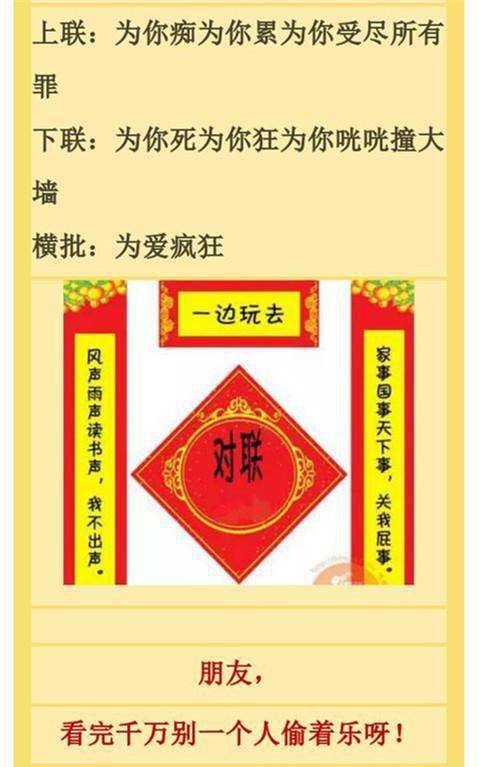 上联：为你痴为你累为你受尽所有罪

下联：为你死为你狂为你咣咣撞大墙

横批：为爱疯狂

一边玩去

风声雨声读书声，我不出声。

对联

家事国事天下事，关我屁事。

朋友，

看完千万别一个人偷着乐呀！